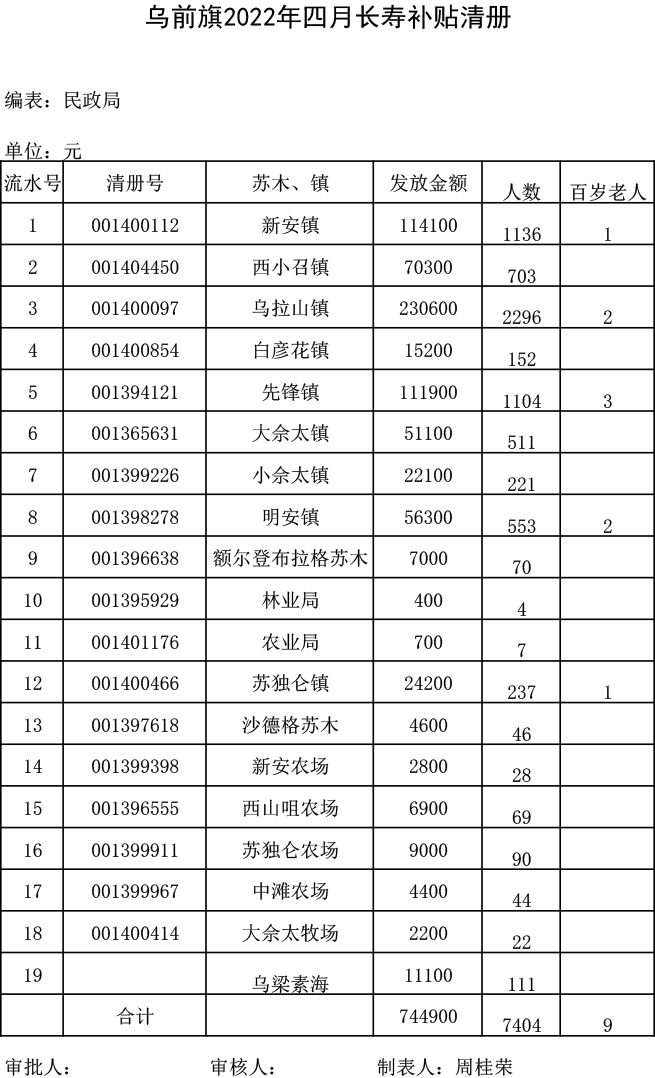 乌前旗2022年四月长寿补贴清册

编表：民政局

单位：元

| 流水号 | 清册号 | 苏木、镇 | 发放金额 | 人数 | 百岁老人 |
|---|---|---|---|---|---|
| 1 | 001400112 | 新安镇 | 114100 | 1136 | 1 |
| 2 | 001404450 | 西小召镇 | 70300 | 703 | |
| 3 | 001400097 | 乌拉山镇 | 230600 | 2296 | 2 |
| 4 | 001400854 | 白彦花镇 | 15200 | 152 | |
| 5 | 001394121 | 先锋镇 | 111900 | 1104 | 3 |
| 6 | 001365631 | 大佘太镇 | 51100 | 511 | |
| 7 | 001399226 | 小佘太镇 | 22100 | 221 | |
| 8 | 001398278 | 明安镇 | 56300 | 553 | 2 |
| 9 | 001396638 | 额尔登布拉格苏木 | 7000 | 70 | |
| 10 | 001395929 | 林业局 | 400 | 4 | |
| 11 | 001401176 | 农业局 | 700 | 7 | |
| 12 | 001400466 | 苏独仑镇 | 24200 | 237 | 1 |
| 13 | 001397618 | 沙德格苏木 | 4600 | 46 | |
| 14 | 001399398 | 新安农场 | 2800 | 28 | |
| 15 | 001396555 | 西山咀农场 | 6900 | 69 | |
| 16 | 001399911 | 苏独仑农场 | 9000 | 90 | |
| 17 | 001399967 | 中滩农场 | 4400 | 44 | |
| 18 | 001400414 | 大佘太牧场 | 2200 | 22 | |
| 19 | | 乌梁素海 | 11100 | 111 | |
| | 合计 | | 744900 | 7404 | 9 |

审批人： 审核人： 制表人：周桂荣